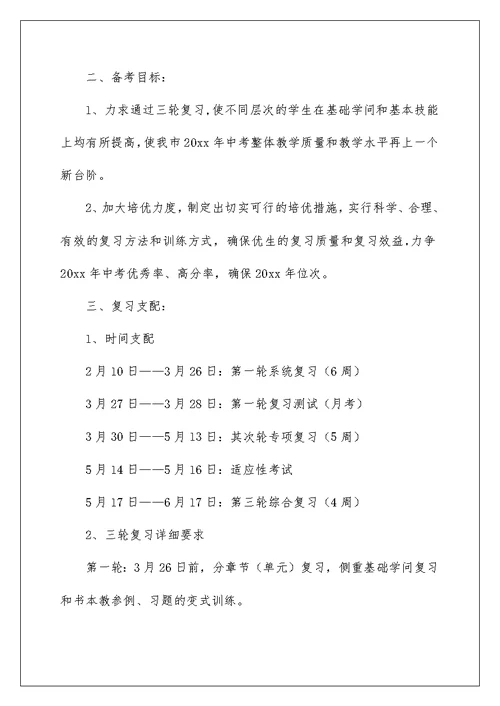 二、备考目标：

1、力求通过三轮复习，使不同层次的学生在基础学问和基本技能上均有所提高，使我市20xx年中考整体教学质量和教学水平再上一个新台阶。

2、加大培优力度，制定出切实可行的培优措施，实行科学、合理、有效的复习方法和训练方式，确保优生的复习质量和复习效益，力争20xx年中考优秀率、高分率，确保20xx年位次。

三、复习支配：

1、时间支配

2月10日——3月26日：第一轮系统复习（6周）

3月27日——3月28日：第一轮复习测试（月考）

3月30日——5月13日：其次轮专项复习（5周）

5月14日——5月16日：适应性考试

5月17日——6月17日：第三轮综合复习（4周）

2、三轮复习详细要求

第一轮：3月26日前，分章节（单元）复习，侧重基础学问复习和书本教参例、习题的变式训练。